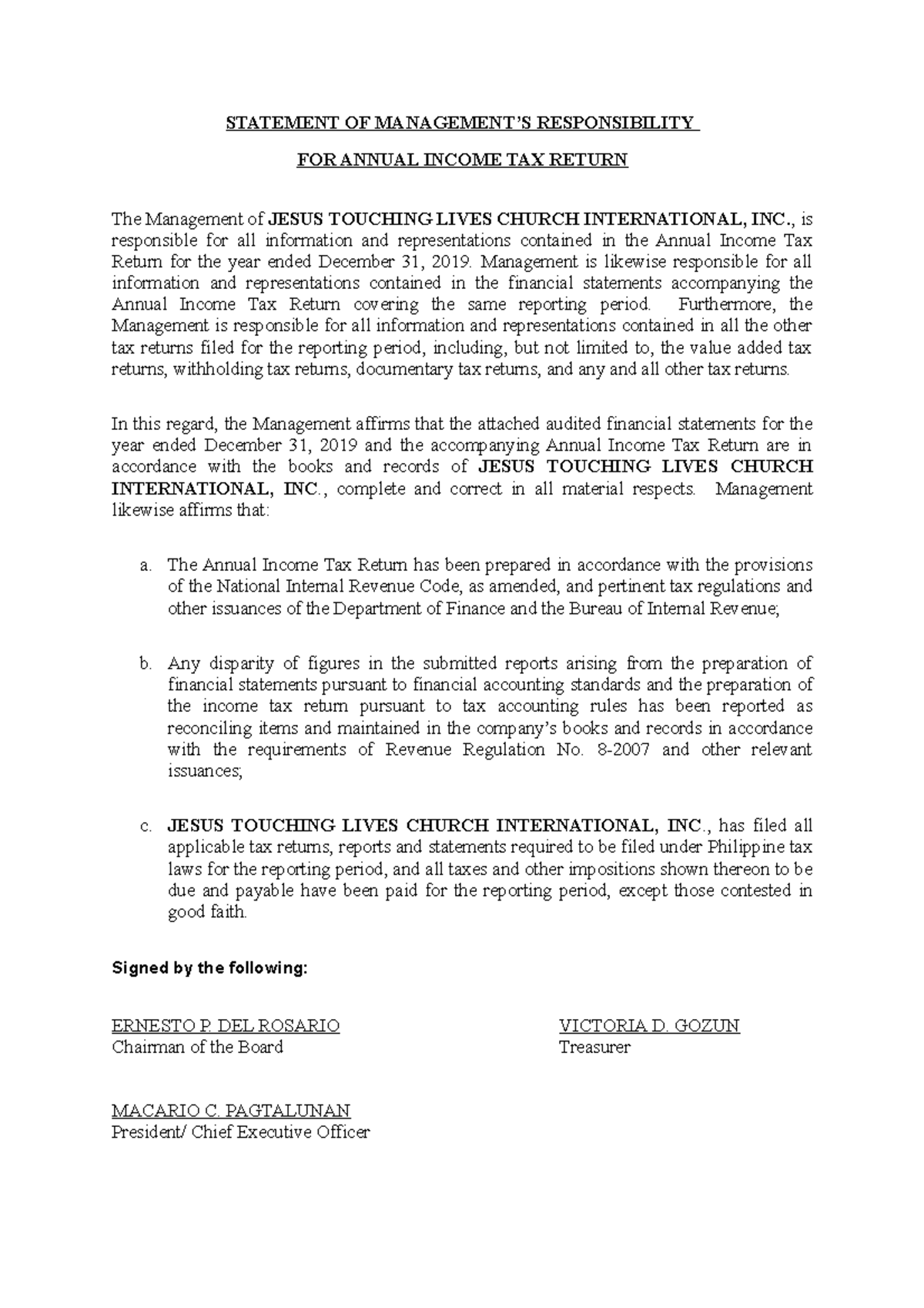 STATEMENT OF MANAGEMENT'S RESPONSIBILITY

FOR ANNUAL INCOME TAX RETURN

The Management of JESUS TOUCHING LIVES CHURCH INTERNATIONAL, INC., is responsible for all information and representations contained in the Annual Income Tax Return for the year ended December 31, 2019. Management is likewise responsible for all information and representations contained in the financial statements accompanying the Annual Income Tax Return covering the same reporting period. Furthermore, the Management is responsible for all information and representations contained in all the other tax returns filed for the reporting period, including, but not limited to, the value added tax returns, withholding tax returns, documentary tax returns, and any and all other tax returns.

In this regard, the Management affirms that the attached audited financial statements for the year ended December 31, 2019 and the accompanying Annual Income Tax Return are in accordance with the books and records of JESUS TOUCHING LIVES CHURCH INTERNATIONAL, INC., complete and correct in all material respects. Management likewise affirms that:

a. The Annual Income Tax Return has been prepared in accordance with the provisions of the National Internal Revenue Code, as amended, and pertinent tax regulations and other issuances of the Department of Finance and the Bureau of Internal Revenue;

b. Any disparity of figures in the submitted reports arising from the preparation of financial statements pursuant to financial accounting standards and the preparation of the income tax return pursuant to tax accounting rules has been reported as reconciling items and maintained in the company's books and records in accordance with the requirements of Revenue Regulation No. 8-2007 and other relevant issuances;

c. JESUS TOUCHING LIVES CHURCH INTERNATIONAL, INC., has filed all applicable tax returns, reports and statements required to be filed under Philippine tax laws for the reporting period, and all taxes and other impositions shown thereon to be due and payable have been paid for the reporting period, except those contested in good faith.

Signed by the following:

ERNESTO P. DEL ROSARIO
Chairman of the Board

VICTORIA D. GOZUN
Treasurer

MACARIO C. PAGTALUNAN
President/ Chief Executive Officer